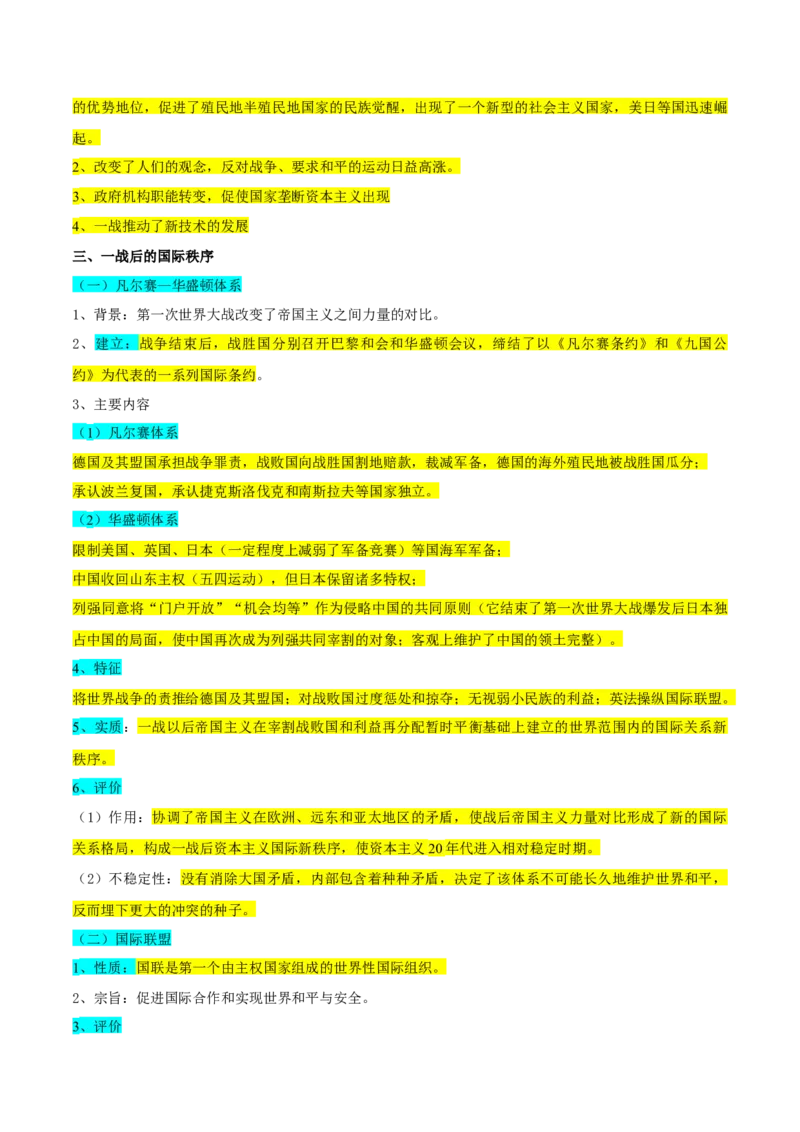 的优势地位，促进了殖民地半殖民地国家的民族觉醒，出现了一个新型的社会主义国家，美日等国迅速崛起。

2、改变了人们的观念，反对战争、要求和平的运动日益高涨。

3、政府机构职能转变，促使国家垄断资本主义出现

4、一战推动了新技术的发展

三、一战后的国际秩序

（一）凡尔赛—华盛顿体系

1、背景：第一次世界大战改变了帝国主义之间力量的对比。

2、建立：战争结束后，战胜国分别召开巴黎和会和华盛顿会议，缔结了以《凡尔赛条约》和《九国公约》为代表的一系列国际条约。

3、主要内容

（1）凡尔赛体系

德国及其盟国承担战争罪责，战败国向战胜国割地赔款，裁减军备，德国的海外殖民地被战胜国瓜分；

承认波兰复国，承认捷克斯洛伐克和南斯拉夫等国家独立。

（2）华盛顿体系

限制美国、英国、日本（一定程度上减弱了军备竞赛）等国海军军备；

中国收回山东主权（五四运动），但日本保留诸多特权；

列强同意将“门户开放”“机会均等”作为侵略中国的共同原则（它结束了第一次世界大战爆发后日本独占中国的局面，使中国再次成为列强共同宰割的对象；客观上维护了中国的领土完整）。

4、特征

将世界战争的责推给德国及其盟国；对战败国过度惩处和掠夺；无视弱小民族的利益；英法操纵国际联盟。

5、实质：一战以后帝国主义在宰割战败国和利益再分配暂时平衡基础上建立的世界范围内的国际关系新秩序。

6、评价

（1）作用：协调了帝国主义在欧洲、远东和亚太地区的矛盾，使战后帝国主义力量对比形成了新的国际关系格局，构成一战后资本主义国际新秩序，使资本主义20年代进入相对稳定时期。

（2）不稳定性：没有消除大国矛盾，内部包含着种种矛盾，决定了该体系不可能长久地维护世界和平，反而埋下更大的冲突的种子。

（二）国际联盟

1、性质：国联是第一个由主权国家组成的世界性国际组织。

2、宗旨：促进国际合作和实现世界和平与安全。

3、评价